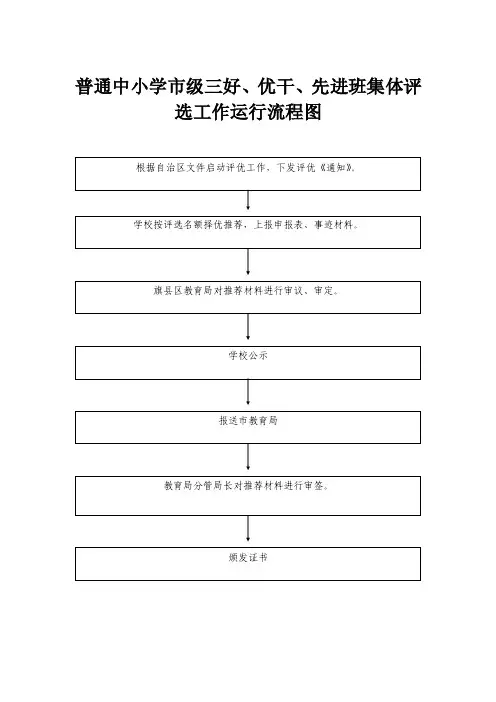 普通中小学市级三好、优干、先进班集体评选工作运行流程图

根据自治区文件启动评优工作，下发评优《通知》。

学校按评选名额择优推荐，上报申报表、事迹材料。

旗县区教育局对推荐材料进行审议、审定。

学校公示

报送市教育局

教育局分管局长对推荐材料进行审签。

颁发证书